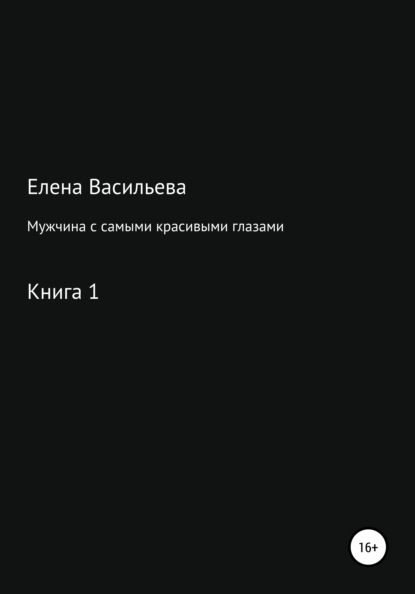 Елена Васильева

Мужчина с самыми красивыми глазами

Книга 1

16+